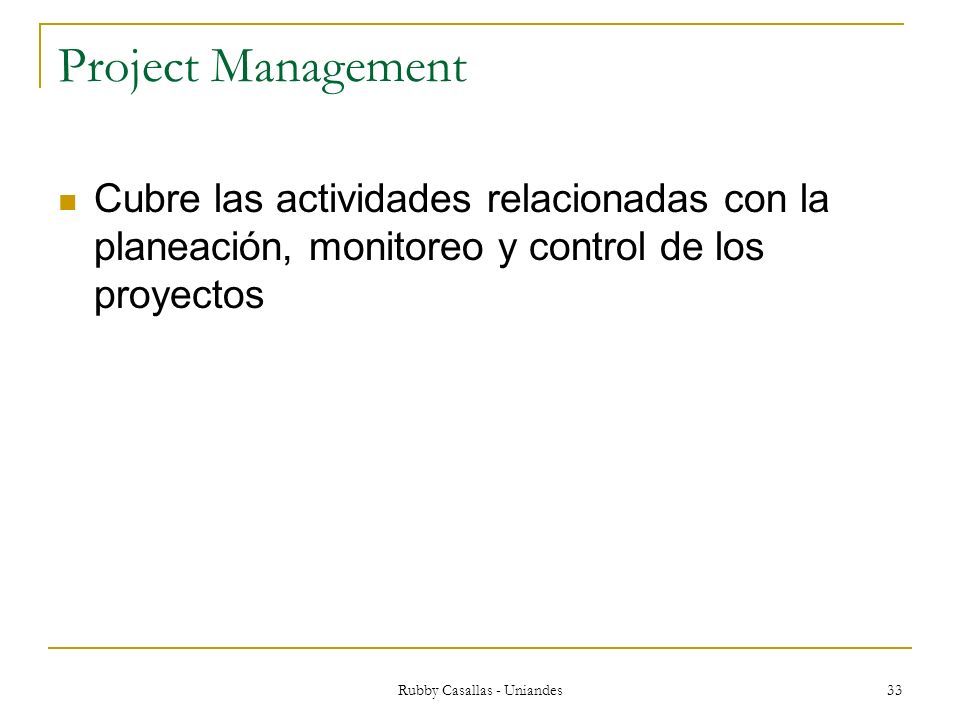 Project Management

Cubre las actividades relacionadas con la planeación, monitoreo y control de los proyectos

Rubby Casallas - Uniandes

33